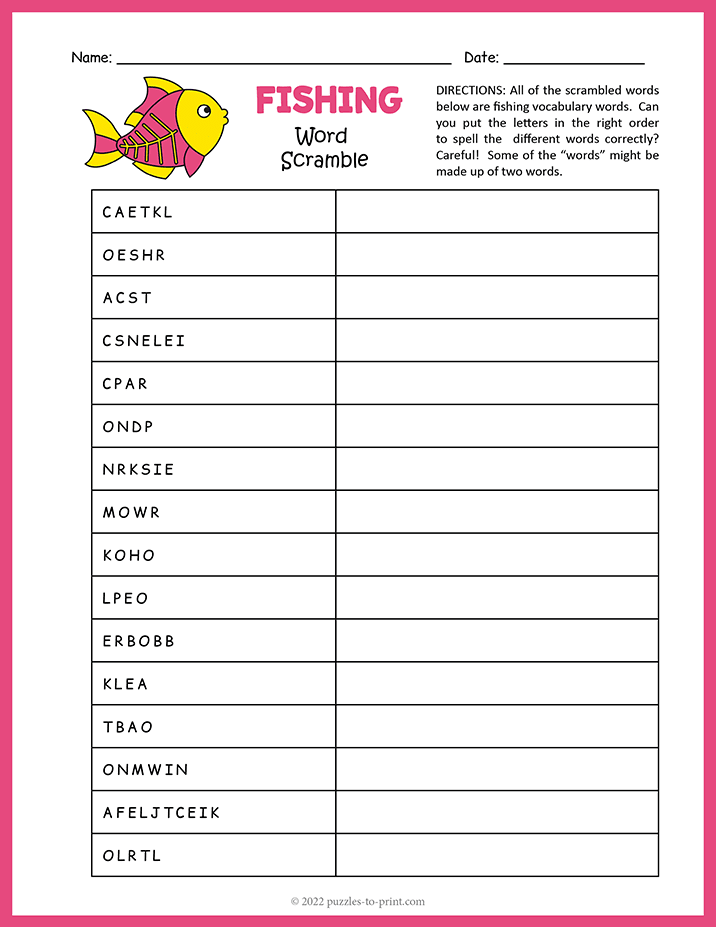 Name: ____ Date: ____

FISHING
Word
Scramble

DIRECTIONS: All of the scrambled words below are fishing vocabulary words. Can you put the letters in the right order to spell the different words correctly? Careful! Some of the "words" might be made up of two words.

| CAETKL | |
|---|---|
| OESHR | |
| ACST | |
| CSNELEI | |
| CPAR | |
| ONDP | |
| NRKSIE | |
| MOWR | |
| KOHO | |
| LPEO | |
| ERBOBB | |
| KLEA | |
| TBAO | |
| ONMWIN | |
| AFELJTCEIK | |
| OLRTL | |

© 2022 puzzles-to-print.com